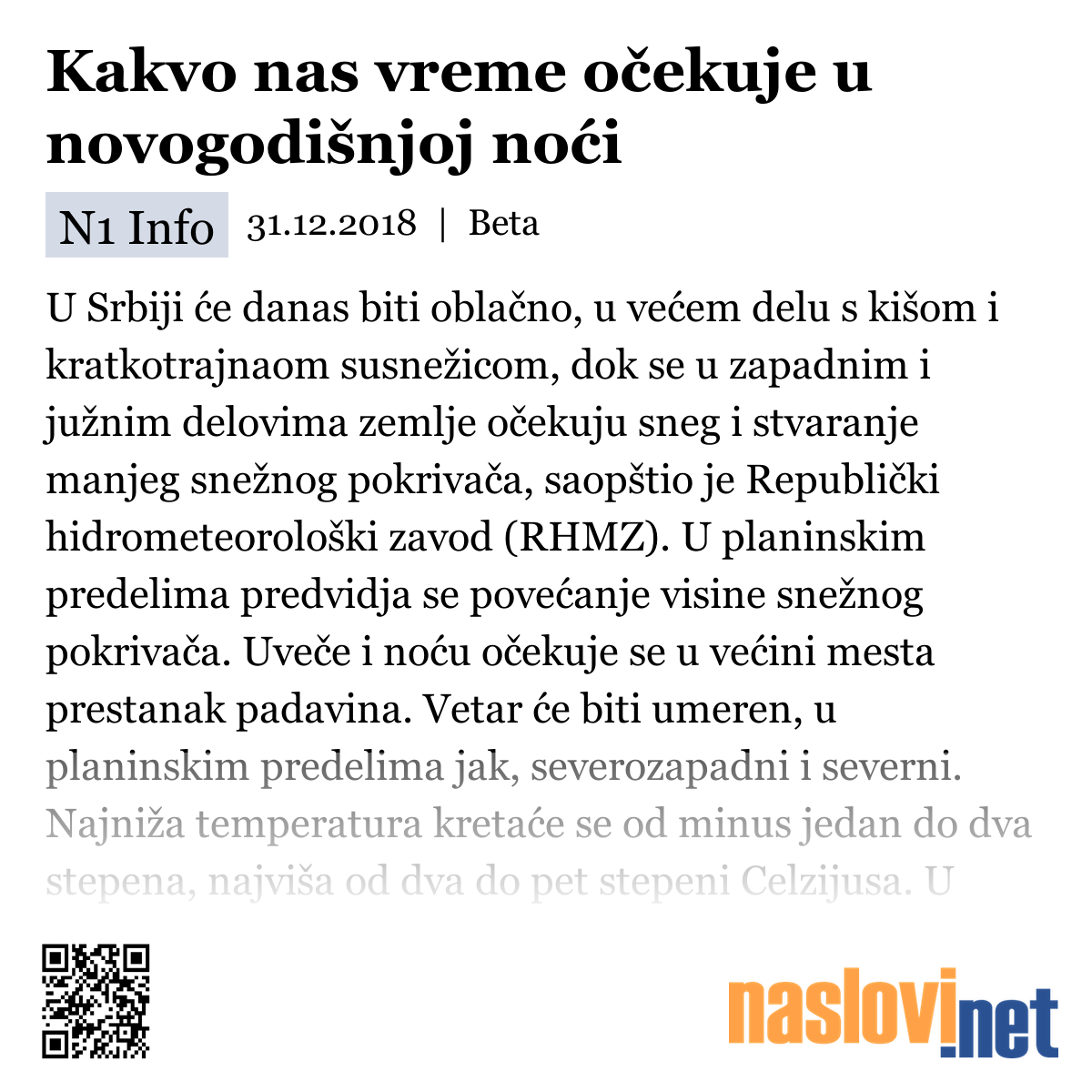 Kakvo nas vreme očekuje u novogodišnjoj noći

N1 Info 31.12.2018 | Beta

U Srbiji će danas biti oblačno, u većem delu s kišom i kratkotrajnaom susnežicom, dok se u zapadnim i južnim delovima zemlje očekuju sneg i stvaranje manjeg snežnog pokrivača, saopštio je Republički hidrometeorološki zavod (RHMZ). U planinskim predelima predvidja se povećanje visine snežnog pokrivača. Uveče i noću očekuje se u većini mesta prestanak padavina. Vetar će biti umeren, u planinskim predelima jak, severozapadni i severni. Najniža temperatura kretaće se od minus jedan do dva stepena, najviša od dva do pet stepeni Celzijusa. U

naslovi.net